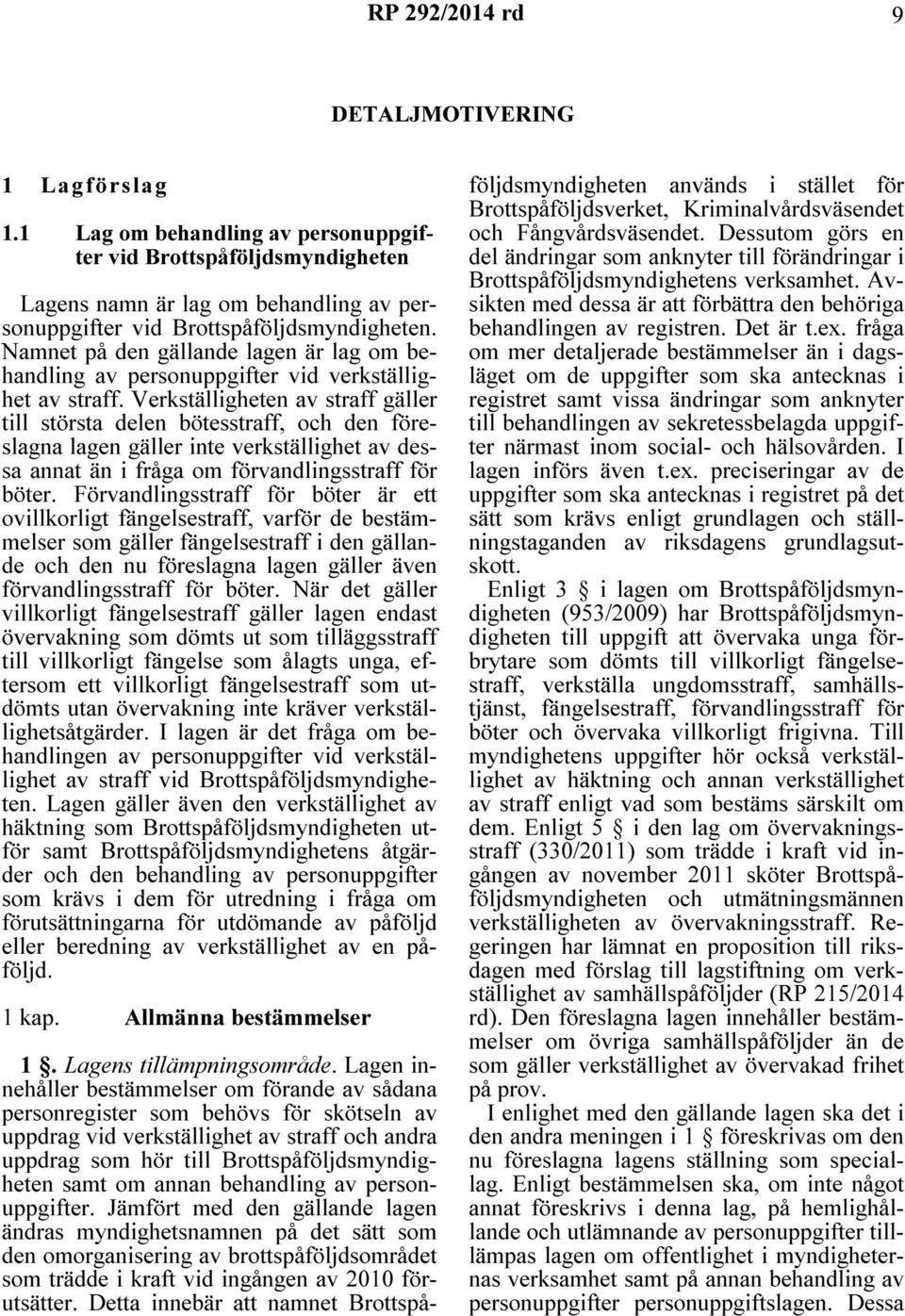 RP 292/2014 rd 9

DETALJMOTIVERING

1 Lagförslag

1.1 Lag om behandling av personuppgifter vid Brottspåföljdsmyndigheten

Lagens namn är lag om behandling av personuppgifter vid Brottspåföljdsmyndigheten. Namnet på den gällande lagen är lag om behandling av personuppgifter vid verkställighet av straff. Verkställigheten av straff gäller till största delen bötesstraff, och den föreslagna lagen gäller inte verkställighet av dessa annat än i fråga om förvandlingsstraff för böter. Förvandlingsstraff för böter är ett ovillkorligt fängelsestraff, varför de bestämmelser som gäller fängelsestraff i den gällande och den nu föreslagna lagen gäller även förvandlingsstraff för böter. När det gäller villkorligt fängelsestraff gäller lagen endast övervakning som dömts ut som tilläggsstraff till villkorligt fängelse som ålagts unga, eftersom ett villkorligt fängelsestraff som utdömts utan övervakning inte kräver verkställighetsåtgärder. I lagen är det fråga om behandlingen av personuppgifter vid verkställighet av straff vid Brottspåföljdsmyndigheten. Lagen gäller även den verkställighet av häktning som Brottspåföljdsmyndigheten utför samt Brottspåföljdsmyndighetens åtgärder och den behandling av personuppgifter som krävs i dem för utredning i fråga om förutsättningarna för utdömande av påföljd eller beredning av verkställighet av en påföljd.

1 kap. Allmänna bestämmelser

1 §. Lagens tillämpningsområde. Lagen innehåller bestämmelser om förande av sådana personregister som behövs för skötseln av uppdrag vid verkställighet av straff och andra uppdrag som hör till Brottspåföljdsmyndigheten samt om annan behandling av personuppgifter. Jämfört med den gällande lagen ändras myndighetsnamnen på det sätt som den omorganisering av brottspåföljdsområdet som trädde i kraft vid ingången av 2010 förutsätter. Detta innebär att namnet Brottspåföljdsmyndigheten används i stället för Brottspåföljdsverket, Kriminalvårdsväsendet och Fångvårdsväsendet. Dessutom görs en del ändringar som anknyter till förändringar i Brottspåföljdsmyndighetens verksamhet. Avsikten med dessa är att förbättra den behöriga behandlingen av registren. Det är t.ex. fråga om mer detaljerade bestämmelser än i dagsläget om de uppgifter som ska antecknas i registret samt vissa ändringar som anknyter till behandlingen av sekretessbelagda uppgifter närmast inom social- och hälsovården. I lagen införs även t.ex. preciseringar av de uppgifter som ska antecknas i registret på det sätt som krävs enligt grundlagen och ställningstaganden av riksdagens grundlagsutskott.

Enligt 3 § i lagen om Brottspåföljdsmyndigheten (953/2009) har Brottspåföljdsmyndigheten till uppgift att övervaka unga förbrytare som dömts till villkorligt fängelsestraff, verkställa ungdomsstraff, samhällstjänst, fängelsestraff, förvandlingsstraff för böter och övervaka villkorligt frigivna. Till myndighetens uppgifter hör också verkställighet av häktning och annan verkställighet av straff enligt vad som bestäms särskilt om dem. Enligt 5 § i den lag om övervakningsstraff (330/2011) som trädde i kraft vid ingången av november 2011 sköter Brottspåföljdsmyndigheten och utmätningsmännen verkställigheten av övervakningsstraff. Regeringen har lämnat en proposition till riksdagen med förslag till lagstiftning om verkställighet av samhällspåföljder (RP 215/2014 rd). Den föreslagna lagen innehåller bestämmelser om övriga samhällspåföljder än de som gäller verkställighet av övervakad frihet på prov.

I enlighet med den gällande lagen ska det i den andra meningen i 1 § föreskrivas om den nu föreslagna lagens ställning som speciallag. Enligt bestämmelsen ska, om inte något annat föreskrivs i denna lag, på hemlighållande och utlämnande av personuppgifter tillämpas lagen om offentlighet i myndigheternas verksamhet samt på annan behandling av personuppgifter personuppgiftslagen. Dessa